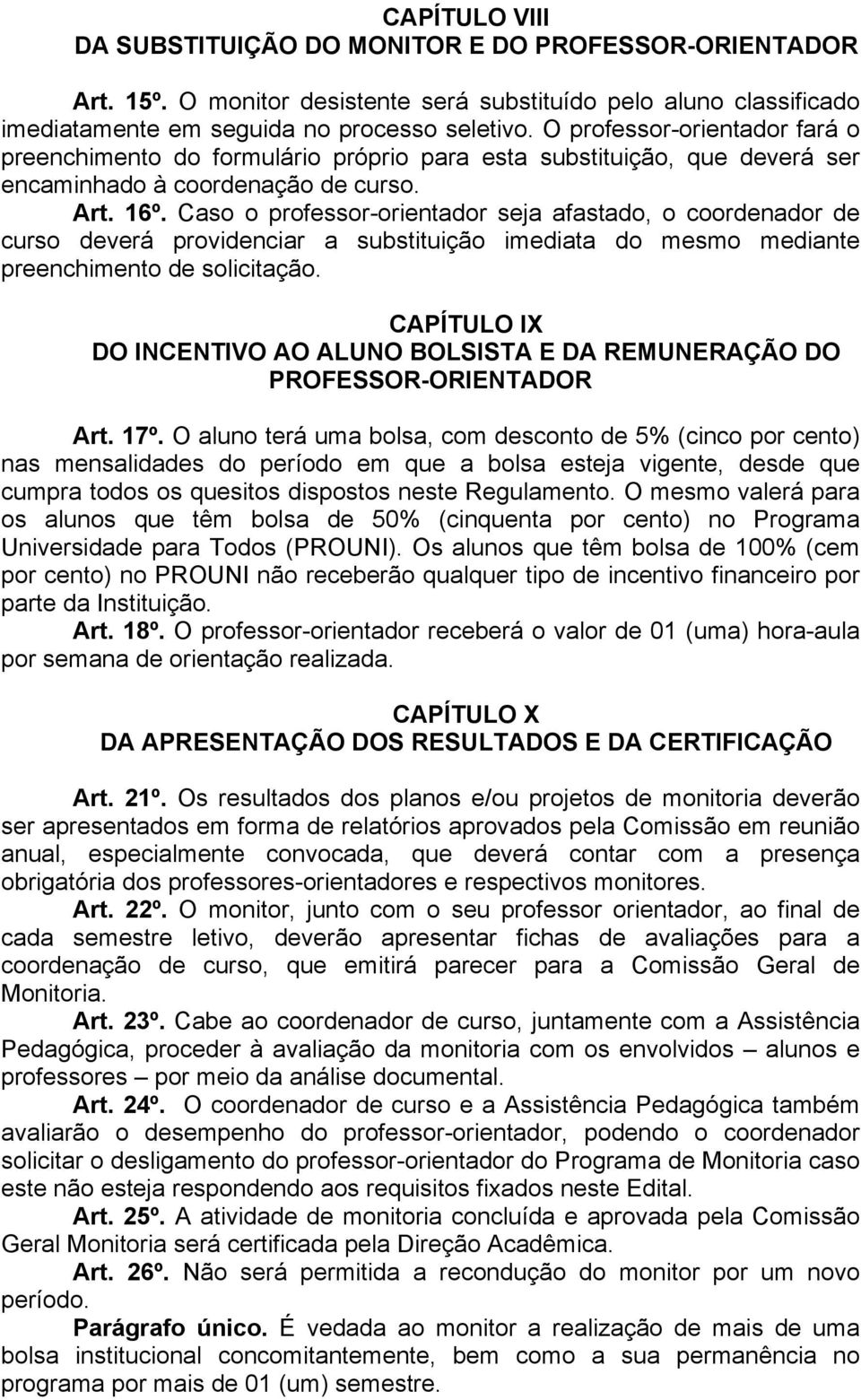 CAPÍTULO VIII
DA SUBSTITUIÇÃO DO MONITOR E DO PROFESSOR-ORIENTADOR

Art. 15º. O monitor desistente será substituído pelo aluno classificado imediatamente em seguida no processo seletivo. O professor-orientador fará o preenchimento do formulário próprio para esta substituição, que deverá ser encaminhado à coordenação de curso.

Art. 16º. Caso o professor-orientador seja afastado, o coordenador de curso deverá providenciar a substituição imediata do mesmo mediante preenchimento de solicitação.

CAPÍTULO IX
DO INCENTIVO AO ALUNO BOLSISTA E DA REMUNERAÇÃO DO PROFESSOR-ORIENTADOR

Art. 17º. O aluno terá uma bolsa, com desconto de 5% (cinco por cento) nas mensalidades do período em que a bolsa esteja vigente, desde que cumpra todos os quesitos dispostos neste Regulamento. O mesmo valerá para os alunos que têm bolsa de 50% (cinquenta por cento) no Programa Universidade para Todos (PROUNI). Os alunos que têm bolsa de 100% (cem por cento) no PROUNI não receberão qualquer tipo de incentivo financeiro por parte da Instituição.

Art. 18º. O professor-orientador receberá o valor de 01 (uma) hora-aula por semana de orientação realizada.

CAPÍTULO X
DA APRESENTAÇÃO DOS RESULTADOS E DA CERTIFICAÇÃO

Art. 21º. Os resultados dos planos e/ou projetos de monitoria deverão ser apresentados em forma de relatórios aprovados pela Comissão em reunião anual, especialmente convocada, que deverá contar com a presença obrigatória dos professores-orientadores e respectivos monitores.

Art. 22º. O monitor, junto com o seu professor orientador, ao final de cada semestre letivo, deverão apresentar fichas de avaliações para a coordenação de curso, que emitirá parecer para a Comissão Geral de Monitoria.

Art. 23º. Cabe ao coordenador de curso, juntamente com a Assistência Pedagógica, proceder à avaliação da monitoria com os envolvidos – alunos e professores – por meio da análise documental.

Art. 24º. O coordenador de curso e a Assistência Pedagógica também avaliarão o desempenho do professor-orientador, podendo o coordenador solicitar o desligamento do professor-orientador do Programa de Monitoria caso este não esteja respondendo aos requisitos fixados neste Edital.

Art. 25º. A atividade de monitoria concluída e aprovada pela Comissão Geral Monitoria será certificada pela Direção Acadêmica.

Art. 26º. Não será permitida a recondução do monitor por um novo período.

Parágrafo único. É vedada ao monitor a realização de mais de uma bolsa institucional concomitantemente, bem como a sua permanência no programa por mais de 01 (um) semestre.